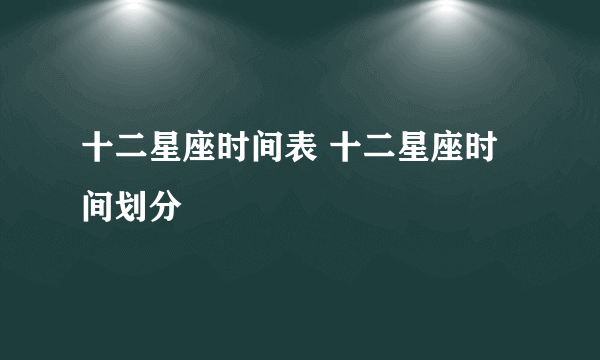 十二星座时间表 十二星座时间划分